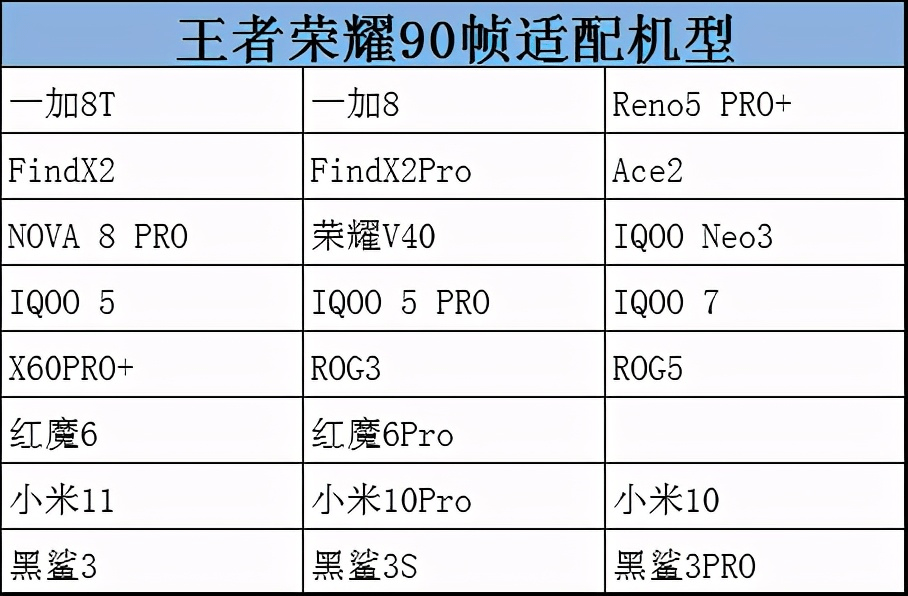 | 王者荣耀90帧适配机型 | | |
|---|---|---|
| 一加8T | 一加8 | Reno5 PRO+ |
| FindX2 | FindX2Pro | Ace2 |
| NOVA 8 PRO | 荣耀V40 | IQOO Neo3 |
| IQOO 5 | IQOO 5 PRO | IQOO 7 |
| X60PRO+ | ROG3 | ROG5 |
| 红魔6 | 红魔6Pro | |
| 小米11 | 小米10Pro | 小米10 |
| 黑鲨3 | 黑鲨3S | 黑鲨3PRO |